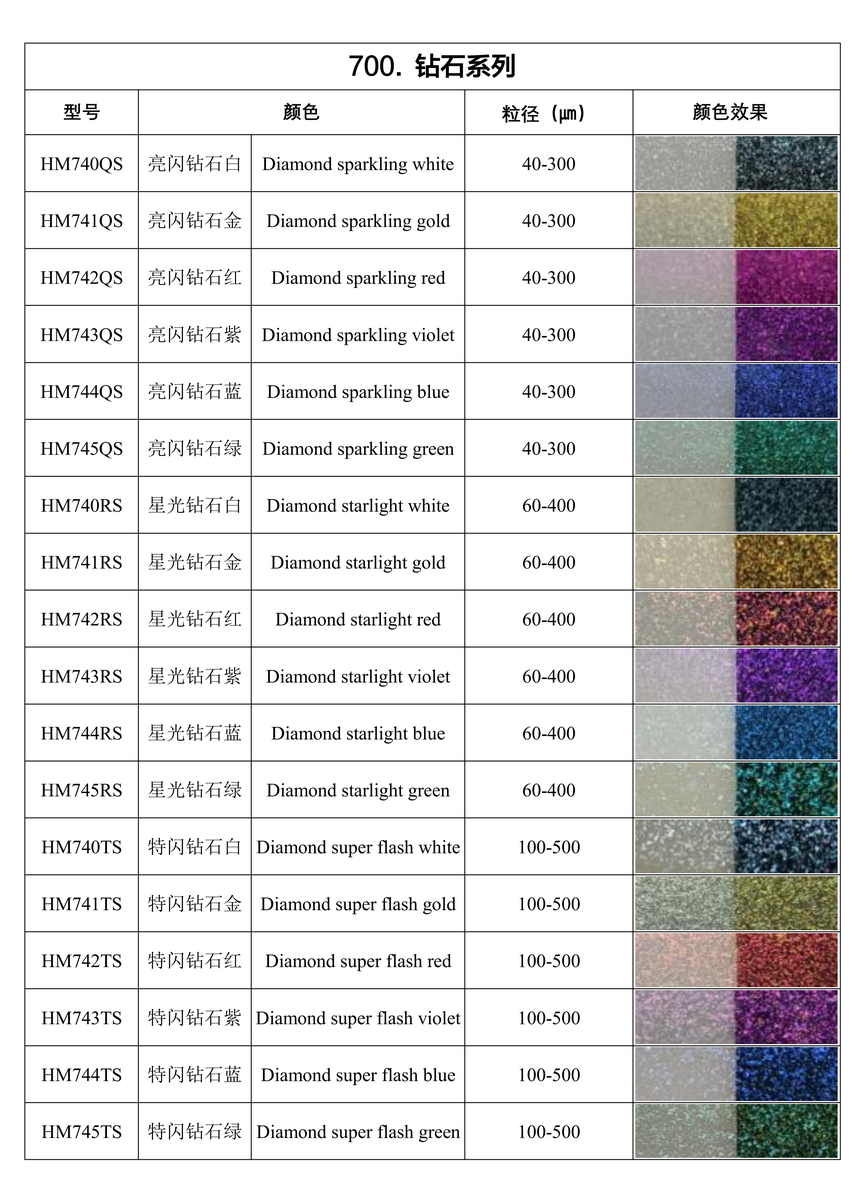 700. 钻石系列

| 型号 | 颜色 | | 粒径（μm） | 颜色效果 |
|---|---|---|---|---|
| HM740QS | 亮闪钻石白 | Diamond sparkling white | 40-300 | |
| HM741QS | 亮闪钻石金 | Diamond sparkling gold | 40-300 | |
| HM742QS | 亮闪钻石红 | Diamond sparkling red | 40-300 | |
| HM743QS | 亮闪钻石紫 | Diamond sparkling violet | 40-300 | |
| HM744QS | 亮闪钻石蓝 | Diamond sparkling blue | 40-300 | |
| HM745QS | 亮闪钻石绿 | Diamond sparkling green | 40-300 | |
| HM740RS | 星光钻石白 | Diamond starlight white | 60-400 | |
| HM741RS | 星光钻石金 | Diamond starlight gold | 60-400 | |
| HM742RS | 星光钻石红 | Diamond starlight red | 60-400 | |
| HM743RS | 星光钻石紫 | Diamond starlight violet | 60-400 | |
| HM744RS | 星光钻石蓝 | Diamond starlight blue | 60-400 | |
| HM745RS | 星光钻石绿 | Diamond starlight green | 60-400 | |
| HM740TS | 特闪钻石白 | Diamond super flash white | 100-500 | |
| HM741TS | 特闪钻石金 | Diamond super flash gold | 100-500 | |
| HM742TS | 特闪钻石红 | Diamond super flash red | 100-500 | |
| HM743TS | 特闪钻石紫 | Diamond super flash violet | 100-500 | |
| HM744TS | 特闪钻石蓝 | Diamond super flash blue | 100-500 | |
| HM745TS | 特闪钻石绿 | Diamond super flash green | 100-500 | |